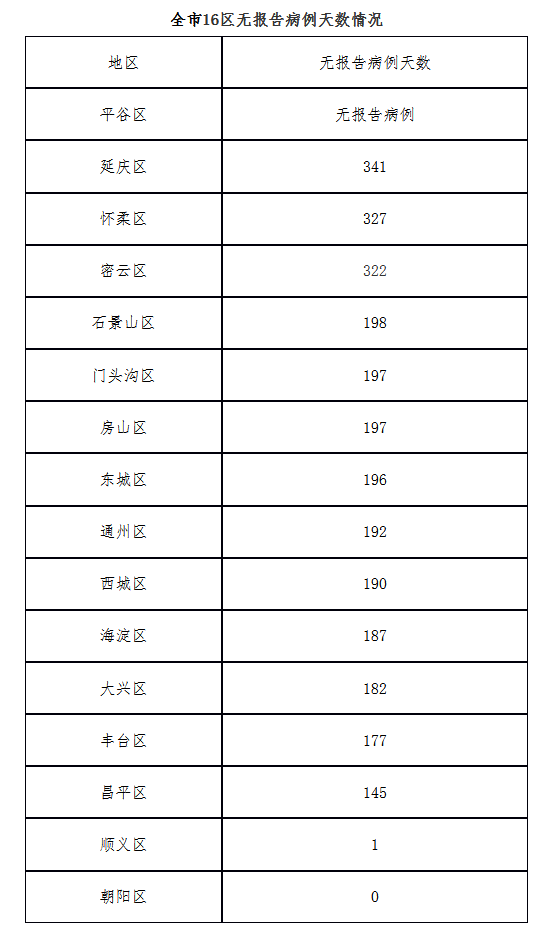 全市16区无报告病例天数情况

| 地区 | 无报告病例天数 |
|---|---|
| 平谷区 | 无报告病例 |
| 延庆区 | 341 |
| 怀柔区 | 327 |
| 密云区 | 322 |
| 石景山区 | 198 |
| 门头沟区 | 197 |
| 房山区 | 197 |
| 东城区 | 196 |
| 通州区 | 192 |
| 西城区 | 190 |
| 海淀区 | 187 |
| 大兴区 | 182 |
| 丰台区 | 177 |
| 昌平区 | 145 |
| 顺义区 | 1 |
| 朝阳区 | 0 |